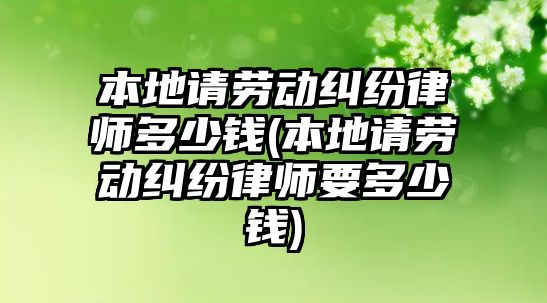 本地请劳动纠纷律师多少钱(本地请劳动纠纷律师要多少钱)